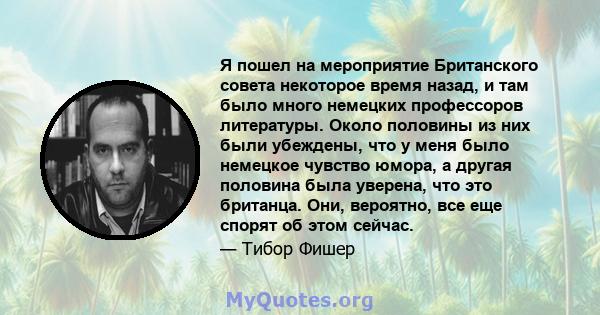 Я пошел на мероприятие Британского совета некоторое время назад, и там было много немецких профессоров литературы. Около половины из них были убеждены, что у меня было немецкое чувство юмора, а другая половина была уверена, что это британца. Они, вероятно, все еще спорят об этом сейчас.
— Тибор Фишер

MyQuotes.org